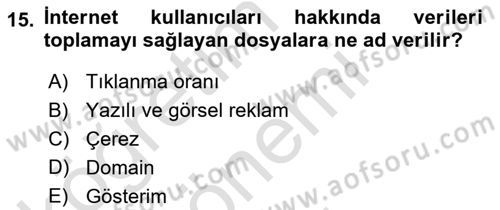 15. İnternet kullanıcıları hakkında verileri toplamayı sağlayan dosyalara ne ad verilir?

A) Tıklanma oranı
B) Yazılı ve görsel reklam
C) Çerez
D) Domain
E) Gösterim

www.aofsoru.com
www.aofsoru.com
www.aofsoru.com